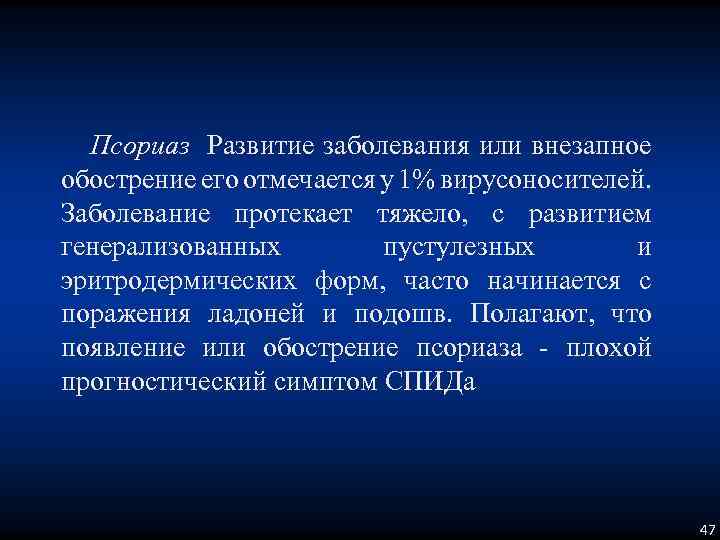 Псориаз Развитие заболевания или внезапное обострение его отмечается у 1% вирусоносителей. Заболевание протекает тяжело, с развитием генерализованных пустулезных и эритродермических форм, часто начинается с поражения ладоней и подошв. Полагают, что появление или обострение псориаза - плохой прогностический симптом СПИДа

47